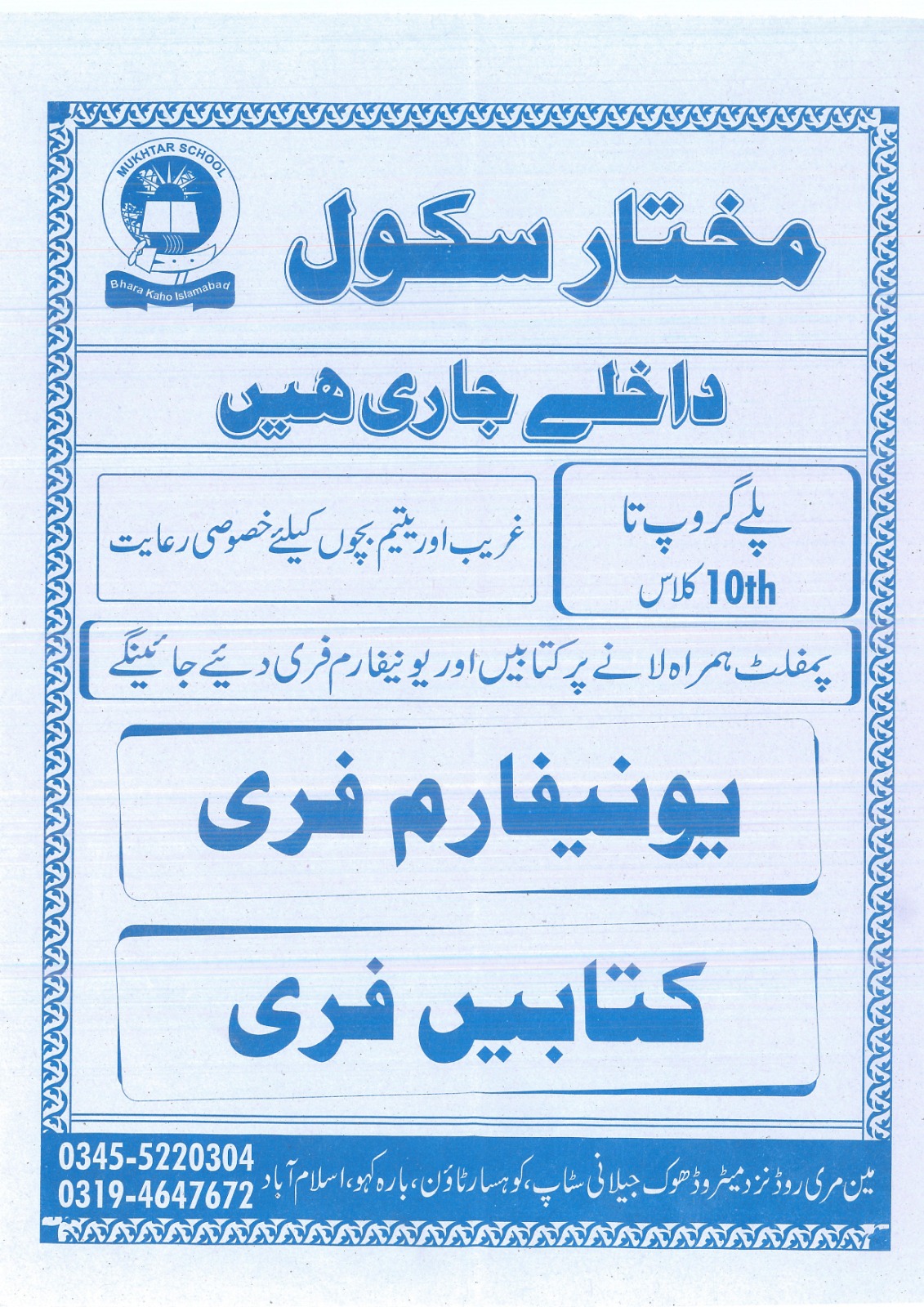 MUKHTAR SCHOOL
Bhara Kaho Islamabad

مختار سکول

داخلے جاری ہیں

پلے گروپ تا
10th کلاس

غریب اور یتیم بچوں کیلئے خصوصی رعایت

پمفلٹ ہمراہ لانے پر کتابیں اور یونیفارم فری دیئے جائینگے

یونیفارم فری

کتابیں فری

مین مری روڈ نزد میٹرو ڈھوک جیلانی سٹاپ، کوہسار ٹاؤن، بارہ کہو، اسلام آباد
0345-5220304
0319-4647672